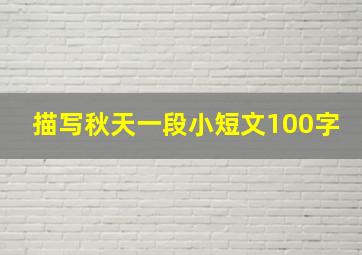 描写秋天一段小短文100字